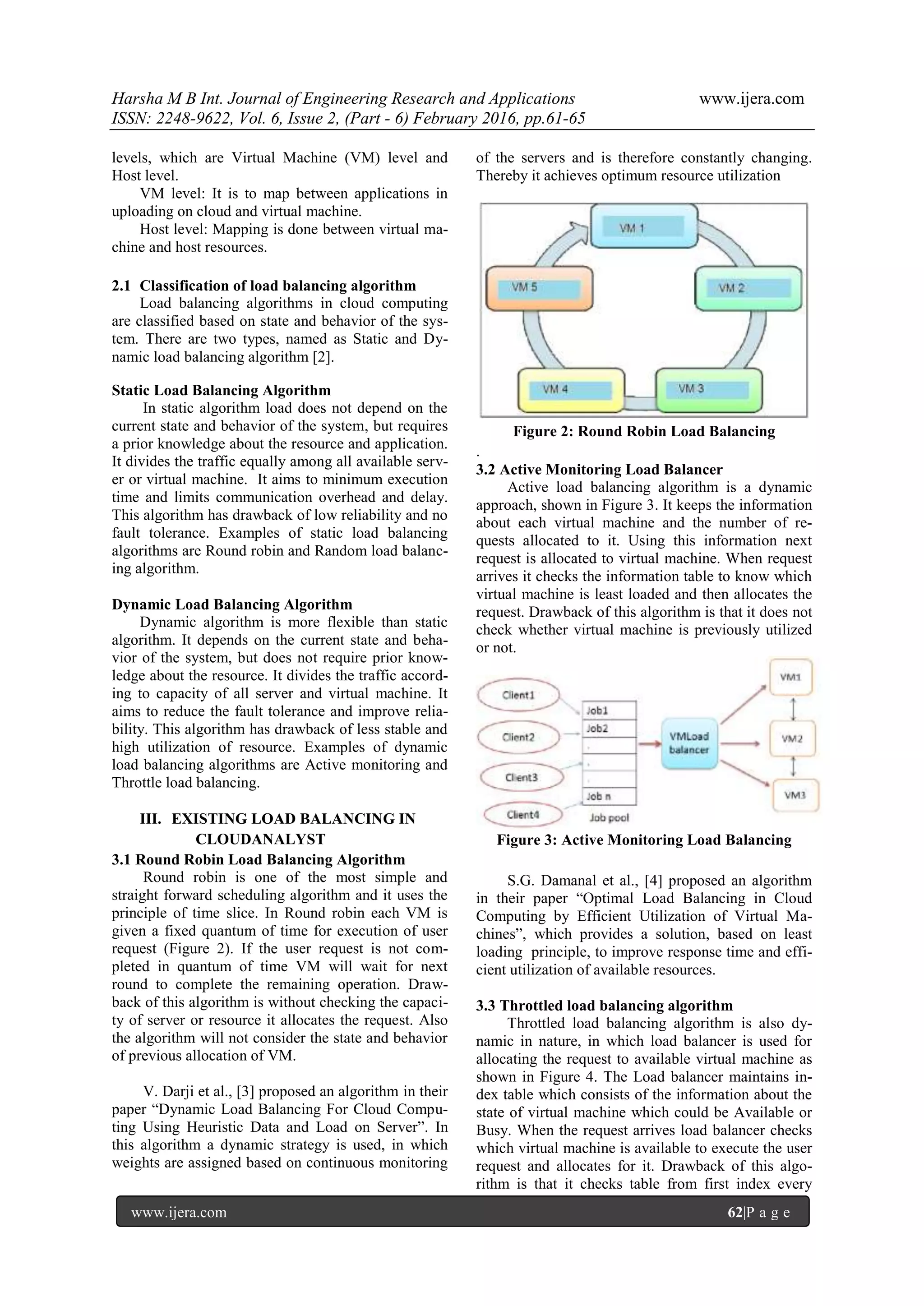 Harsha M B Int. Journal of Engineering Research and Applications www.ijera.com
ISSN: 2248-9622, Vol. 6, Issue 2, (Part - 6) February 2016, pp.61-65

levels, which are Virtual Machine (VM) level and Host level.

VM level: It is to map between applications in uploading on cloud and virtual machine.

Host level: Mapping is done between virtual machine and host resources.

2.1 Classification of load balancing algorithm

Load balancing algorithms in cloud computing are classified based on state and behavior of the system. There are two types, named as Static and Dynamic load balancing algorithm [2].

Static Load Balancing Algorithm

In static algorithm load does not depend on the current state and behavior of the system, but requires a prior knowledge about the resource and application. It divides the traffic equally among all available server or virtual machine. It aims to minimum execution time and limits communication overhead and delay. This algorithm has drawback of low reliability and no fault tolerance. Examples of static load balancing algorithms are Round robin and Random load balancing algorithm.

Dynamic Load Balancing Algorithm

Dynamic algorithm is more flexible than static algorithm. It depends on the current state and behavior of the system, but does not require prior knowledge about the resource. It divides the traffic according to capacity of all server and virtual machine. It aims to reduce the fault tolerance and improve reliability. This algorithm has drawback of less stable and high utilization of resource. Examples of dynamic load balancing algorithms are Active monitoring and Throttle load balancing.

III. EXISTING LOAD BALANCING IN CLOUDANALYST

3.1 Round Robin Load Balancing Algorithm

Round robin is one of the most simple and straight forward scheduling algorithm and it uses the principle of time slice. In Round robin each VM is given a fixed quantum of time for execution of user request (Figure 2). If the user request is not completed in quantum of time VM will wait for next round to complete the remaining operation. Drawback of this algorithm is without checking the capacity of server or resource it allocates the request. Also the algorithm will not consider the state and behavior of previous allocation of VM.

V. Darji et al., [3] proposed an algorithm in their paper “Dynamic Load Balancing For Cloud Computing Using Heuristic Data and Load on Server”. In this algorithm a dynamic strategy is used, in which weights are assigned based on continuous monitoring of the servers and is therefore constantly changing. Thereby it achieves optimum resource utilization

VM 1
VM 2
VM 3
VM 4
VM 5

Figure 2: Round Robin Load Balancing

.

3.2 Active Monitoring Load Balancer

Active load balancing algorithm is a dynamic approach, shown in Figure 3. It keeps the information about each virtual machine and the number of requests allocated to it. Using this information next request is allocated to virtual machine. When request arrives it checks the information table to know which virtual machine is least loaded and then allocates the request. Drawback of this algorithm is that it does not check whether virtual machine is previously utilized or not.

Client1
Client2
Client3
Client4
Job1
Job2
.
.
.
Job n
Job pool
VMLoad balancer
VM1
VM2
VM3

Figure 3: Active Monitoring Load Balancing

S.G. Damanal et al., [4] proposed an algorithm in their paper “Optimal Load Balancing in Cloud Computing by Efficient Utilization of Virtual Machines”, which provides a solution, based on least loading principle, to improve response time and efficient utilization of available resources.

3.3 Throttled load balancing algorithm

Throttled load balancing algorithm is also dynamic in nature, in which load balancer is used for allocating the request to available virtual machine as shown in Figure 4. The Load balancer maintains index table which consists of the information about the state of virtual machine which could be Available or Busy. When the request arrives load balancer checks which virtual machine is available to execute the user request and allocates for it. Drawback of this algorithm is that it checks table from first index every

www.ijera.com 62|P a g e